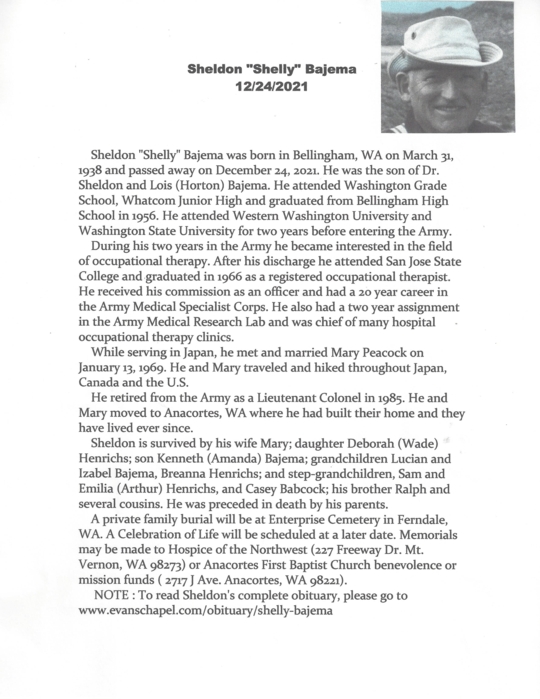 Sheldon "Shelly" Bajema
12/24/2021

Sheldon "Shelly" Bajema was born in Bellingham, WA on March 31, 1938 and passed away on December 24, 2021. He was the son of Dr. Sheldon and Lois (Horton) Bajema. He attended Washington Grade School, Whatcom Junior High and graduated from Bellingham High School in 1956. He attended Western Washington University and Washington State University for two years before entering the Army.

During his two years in the Army he became interested in the field of occupational therapy. After his discharge he attended San Jose State College and graduated in 1966 as a registered occupational therapist. He received his commission as an officer and had a 20 year career in the Army Medical Specialist Corps. He also had a two year assignment in the Army Medical Research Lab and was chief of many hospital occupational therapy clinics.

While serving in Japan, he met and married Mary Peacock on January 13, 1969. He and Mary traveled and hiked throughout Japan, Canada and the U.S.

He retired from the Army as a Lieutenant Colonel in 1985. He and Mary moved to Anacortes, WA where he had built their home and they have lived ever since.

Sheldon is survived by his wife Mary; daughter Deborah (Wade) Henrichs; son Kenneth (Amanda) Bajema; grandchildren Lucian and Izabel Bajema, Breanna Henrichs; and step-grandchildren, Sam and Emilia (Arthur) Henrichs, and Casey Babcock; his brother Ralph and several cousins. He was preceded in death by his parents.

A private family burial will be at Enterprise Cemetery in Ferndale, WA. A Celebration of Life will be scheduled at a later date. Memorials may be made to Hospice of the Northwest (227 Freeway Dr. Mt. Vernon, WA 98273) or Anacortes First Baptist Church benevolence or mission funds ( 2717 J Ave. Anacortes, WA 98221).

NOTE : To read Sheldon's complete obituary, please go to www.evanschapel.com/obituary/shelly-bajema